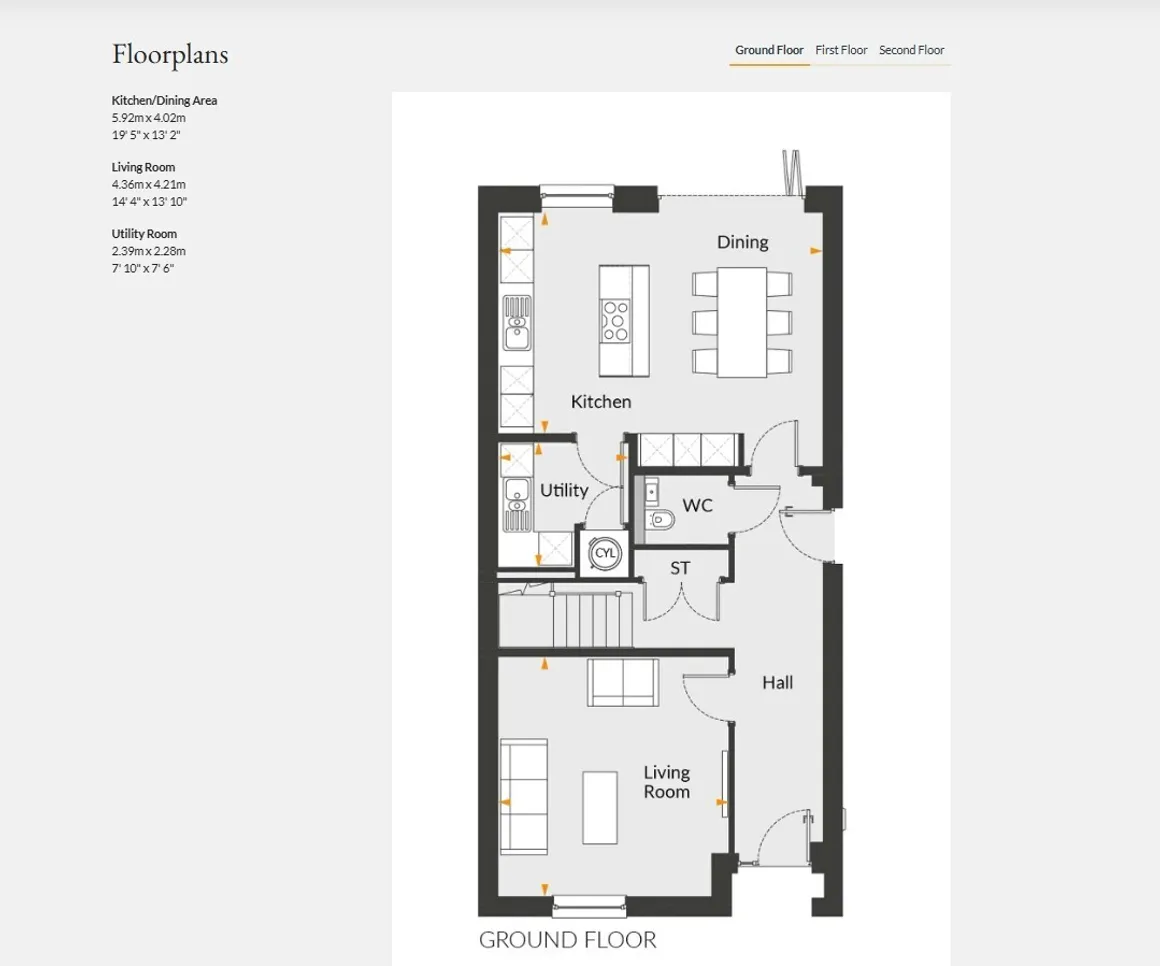 Floorplans

Ground Floor First Floor Second Floor

Kitchen/Dining Area
5.92m x 4.02m
19' 5" x 13' 2"

Living Room
4.36m x 4.21m
14' 4" x 13' 10"

Utility Room
2.39m x 2.28m
7' 10" x 7' 6"

Dining

Kitchen

Utility

WC

CYL

ST

Hall

Living Room

GROUND FLOOR